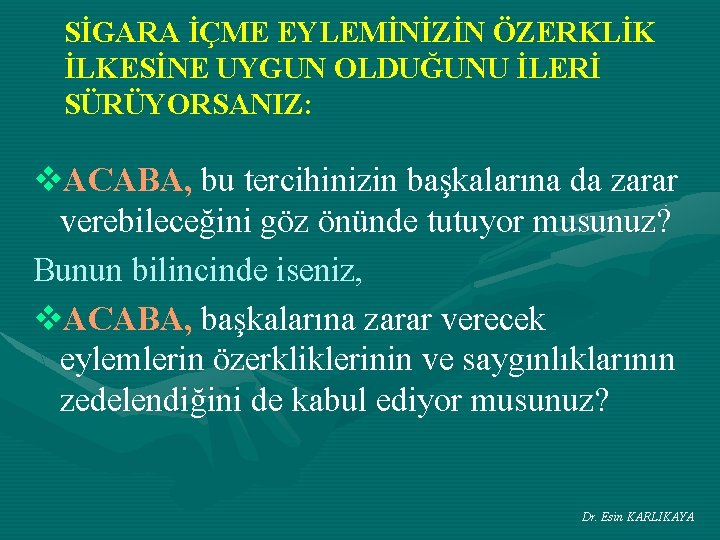 SİGARA İÇME EYLEMİNİZİN ÖZERKLİK İLKESİNE UYGUN OLDUĞUNU İLERİ SÜRÜYORSANIZ:

❖ACABA, bu tercihinizin başkalarına da zarar verebileceğini göz önünde tutuyor musunuz?

Bunun bilincinde iseniz,

❖ACABA, başkalarına zarar verecek eylemlerin özerkliklerinin ve saygınlıklarının zedelendiğini de kabul ediyor musunuz?

Dr. Esin KARLIKAYA